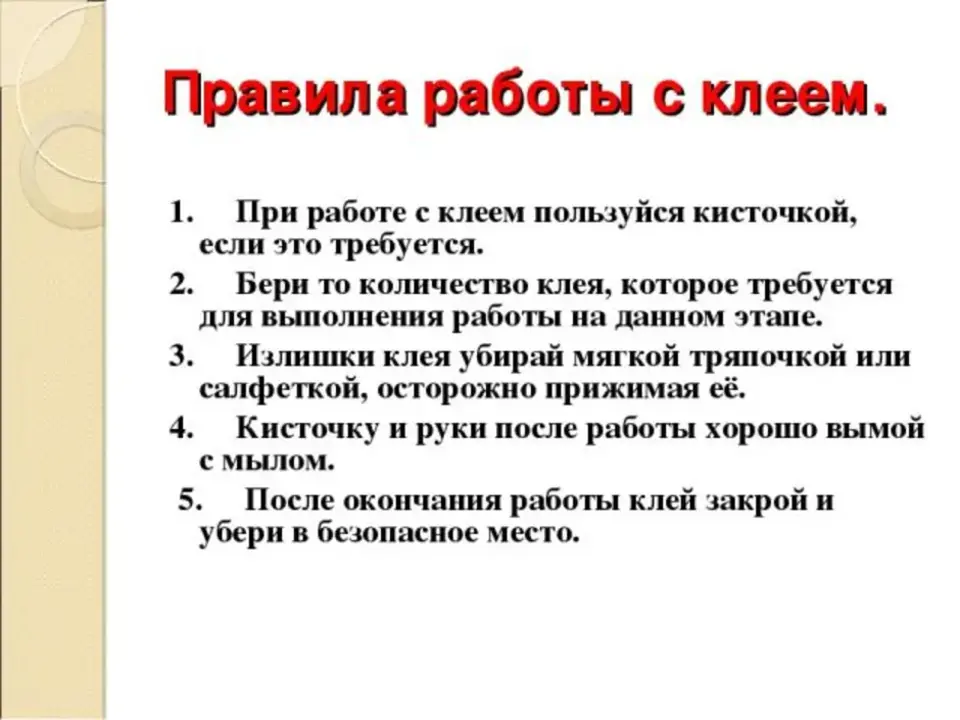 Правила работы с клеем.

1. При работе с клеем пользуйся кисточкой, если это требуется.
2. Бери то количество клея, которое требуется для выполнения работы на данном этапе.
3. Излишки клея убирай мягкой тряпочкой или салфеткой, осторожно прижимая её.
4. Кисточку и руки после работы хорошо вымой с мылом.
5. После окончания работы клей закрой и убери в безопасное место.